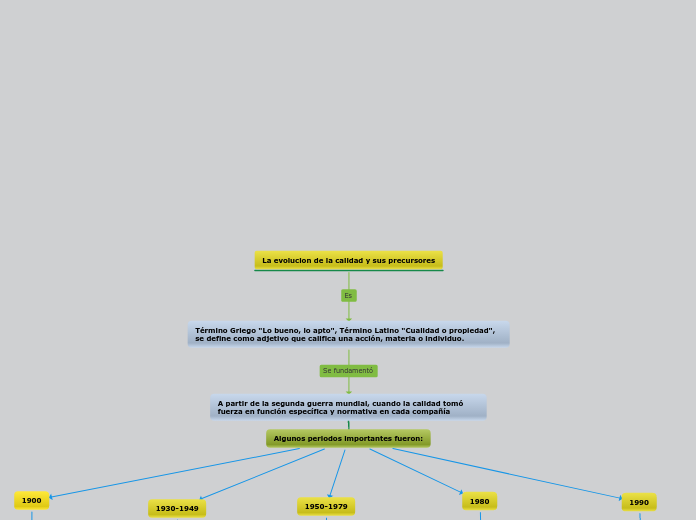 La evolucion de la calidad y sus precursores

Es

Término Griego "Lo bueno, lo apto", Término Latino "Cualidad o propiedad", se define como adjetivo que califica una acción, materia o individuo.

Se fundamentó

A partir de la segunda guerra mundial, cuando la calidad tomó fuerza en función específica y normativa en cada compañía

Algunos periodos importantes fueron:

1900

1930-1949

1950-1979

1980

1990